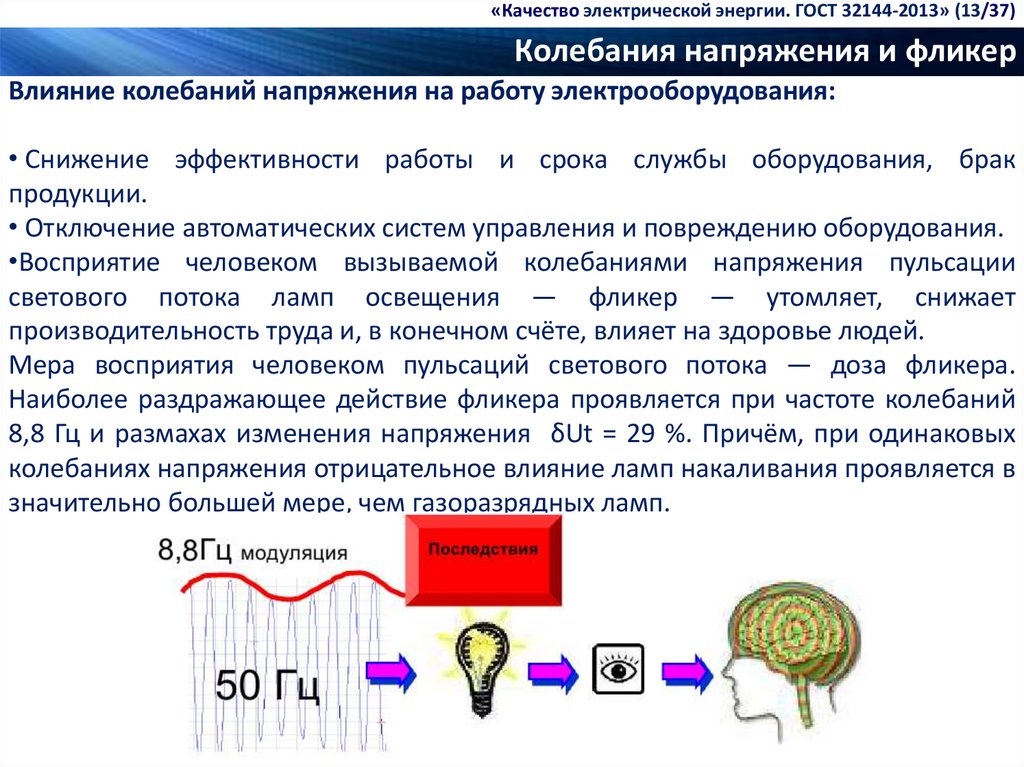 «Качество электрической энергии. ГОСТ 32144-2013» (13/37)

Колебания напряжения и фликер

Влияние колебаний напряжения на работу электрооборудования:

• Снижение эффективности работы и срока службы оборудования, брак продукции.
• Отключение автоматических систем управления и повреждению оборудования.
•Восприятие человеком вызываемой колебаниями напряжения пульсации светового потока ламп освещения — фликер — утомляет, снижает производительность труда и, в конечном счёте, влияет на здоровье людей.
Мера восприятия человеком пульсаций светового потока — доза фликера. Наиболее раздражающее действие фликера проявляется при частоте колебаний 8,8 Гц и размахах изменения напряжения δUt = 29 %. Причём, при одинаковых колебаниях напряжения отрицательное влияние ламп накаливания проявляется в значительно большей мере, чем газоразрядных ламп.

8,8Гц модуляция

Последствия

50 Гц